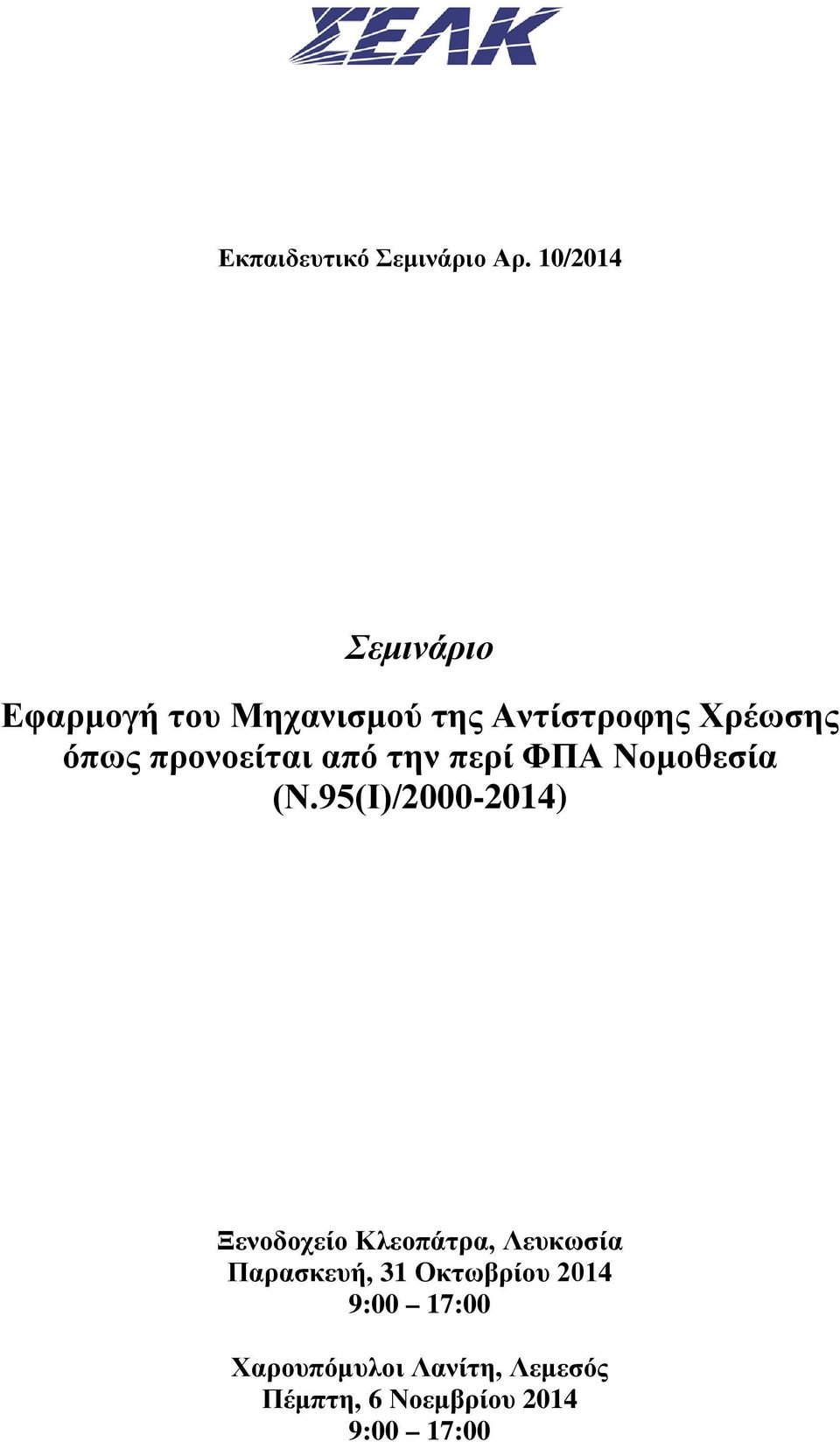 ΣΕΛΚ

Εκπαιδευτικό Σεμινάριο Αρ. 10/2014

Σεμινάριο

Εφαρμογή του Μηχανισμού της Αντίστροφης Χρέωσης όπως προνοείται από την περί ΦΠΑ Νομοθεσία (Ν.95(Ι)/2000-2014)

Ξενοδοχείο Κλεοπάτρα, Λευκωσία
Παρασκευή, 31 Οκτωβρίου 2014
9:00 – 17:00

Χαρουπόμυλοι Λανίτη, Λεμεσός
Πέμπτη, 6 Νοεμβρίου 2014
9:00 – 17:00